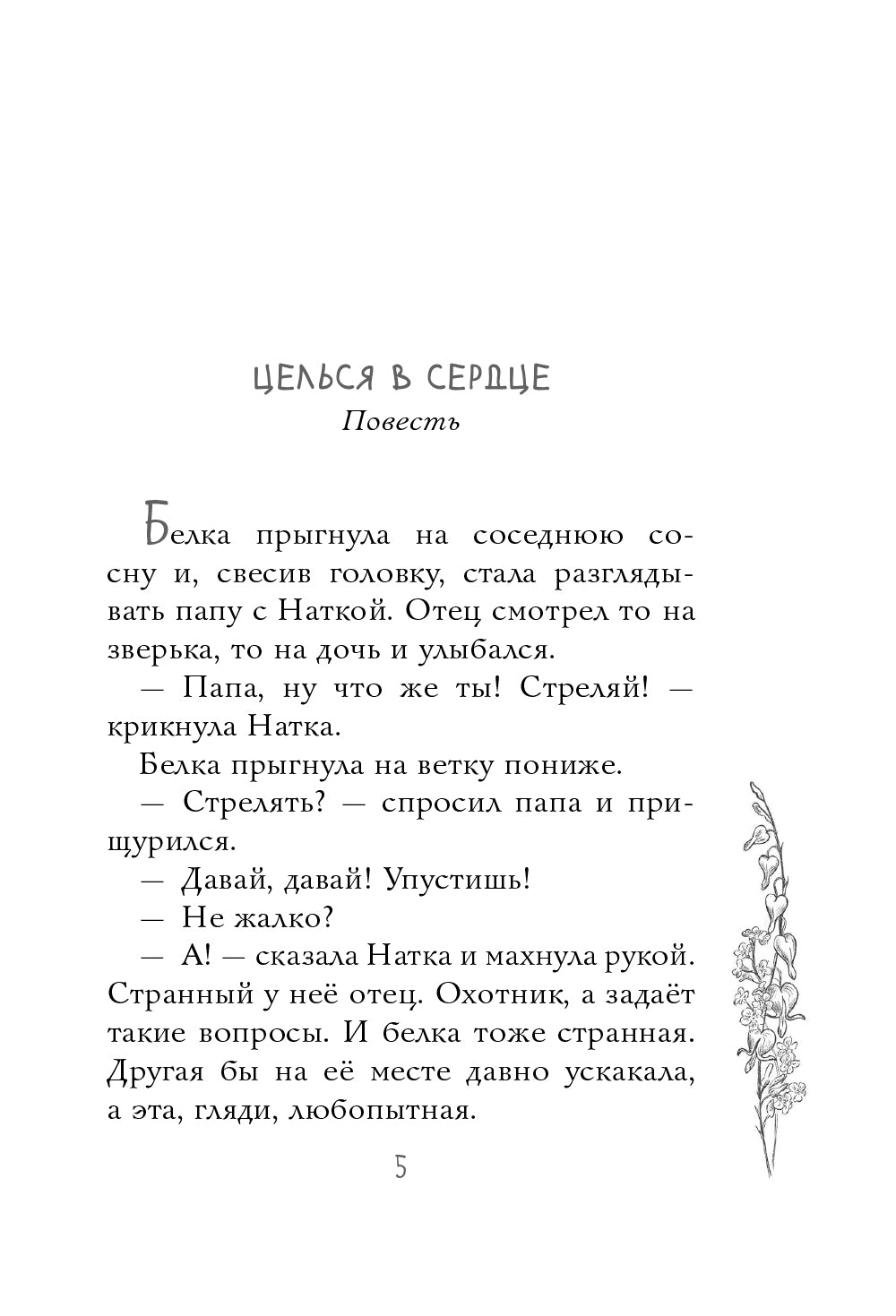 ЦЕЛЬСЯ В СЕРДЦЕ
Повесть

Белка прыгнула на соседнюю сосну и, свесив головку, стала разглядывать папу с Наткой. Отец смотрел то на зверька, то на дочь и улыбался.

— Папа, ну что же ты! Стреляй! — крикнула Натка.

Белка прыгнула на ветку пониже.

— Стрелять? — спросил папа и прищурился.

— Давай, давай! Упустишь!

— Не жалко?

— А! — сказала Натка и махнула рукой. Странный у неё отец. Охотник, а задаёт такие вопросы. И белка тоже странная. Другая бы на её месте давно ускакала, а эта, гляди, любопытная.

5